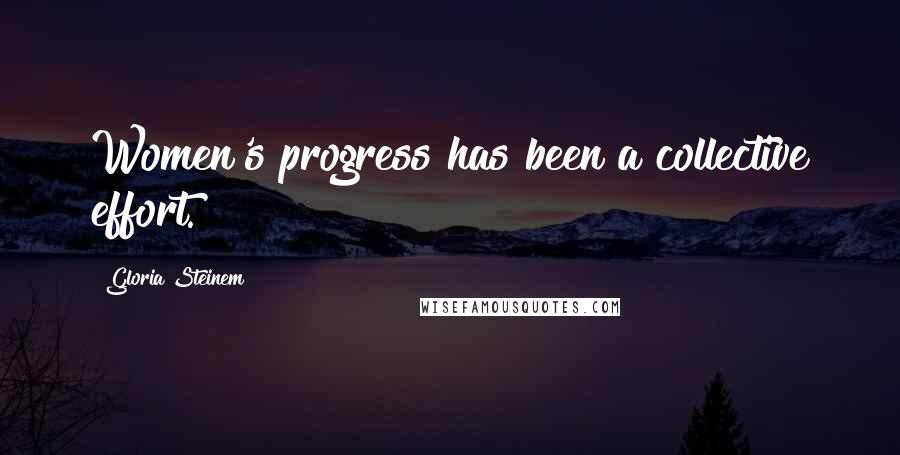 Women's progress has been a collective effort.

Gloria Steinem

WISEFAMOUSQUOTES.COM